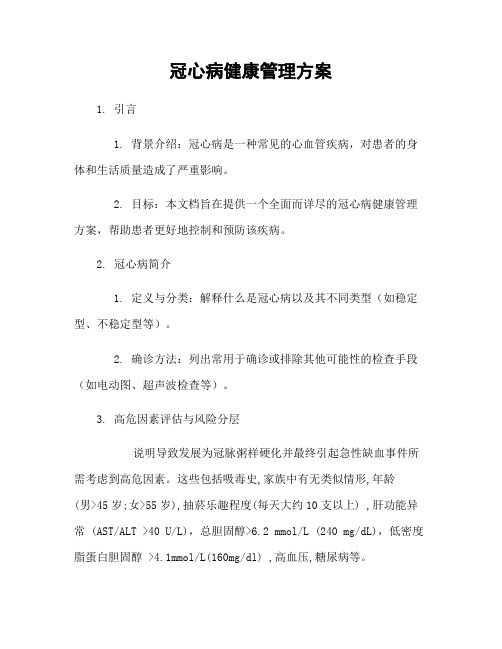 冠心病健康管理方案

1. 引言

1. 背景介绍：冠心病是一种常见的心血管疾病，对患者的身体和生活质量造成了严重影响。

2. 目标：本文档旨在提供一个全面而详尽的冠心病健康管理方案，帮助患者更好地控制和预防该疾病。

2. 冠心病简介

1. 定义与分类：解释什么是冠心病以及其不同类型（如稳定型、不稳定型等）。

2. 确诊方法：列出常用于确诊或排除其他可能性的检查手段（如电动图、超声波检查等）。

3. 高危因素评估与风险分层

说明导致发展为冠脉粥样硬化并最终引起急性缺血事件所需考虑到高危因素。这些包括吸毒史,家族中有无类似情形,年龄(男>45 岁;女>55 岁),抽菸乐趣程度(每天大约 10 支以上) ,肝功能异常 (AST/ALT >40 U/L)，总胆固醇>6.2 mmol/L (240 mg/dL)，低密度脂蛋白胆固醇 >4.1mmol/L(160mg/dl) ,高血压,糖尿病等。